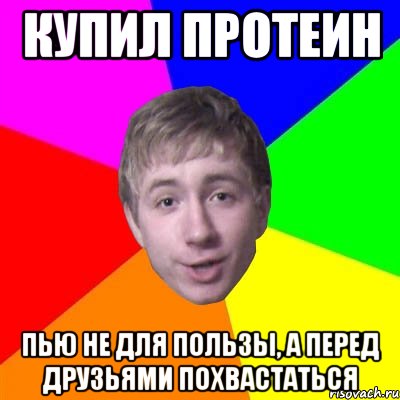 КУПИЛ ПРОТЕИН

ПЬЮ НЕ ДЛЯ ПОЛЬЗЫ, А ПЕРЕД ДРУЗЬЯМИ ПОХВАСТАТЬСЯ

risovach.ru